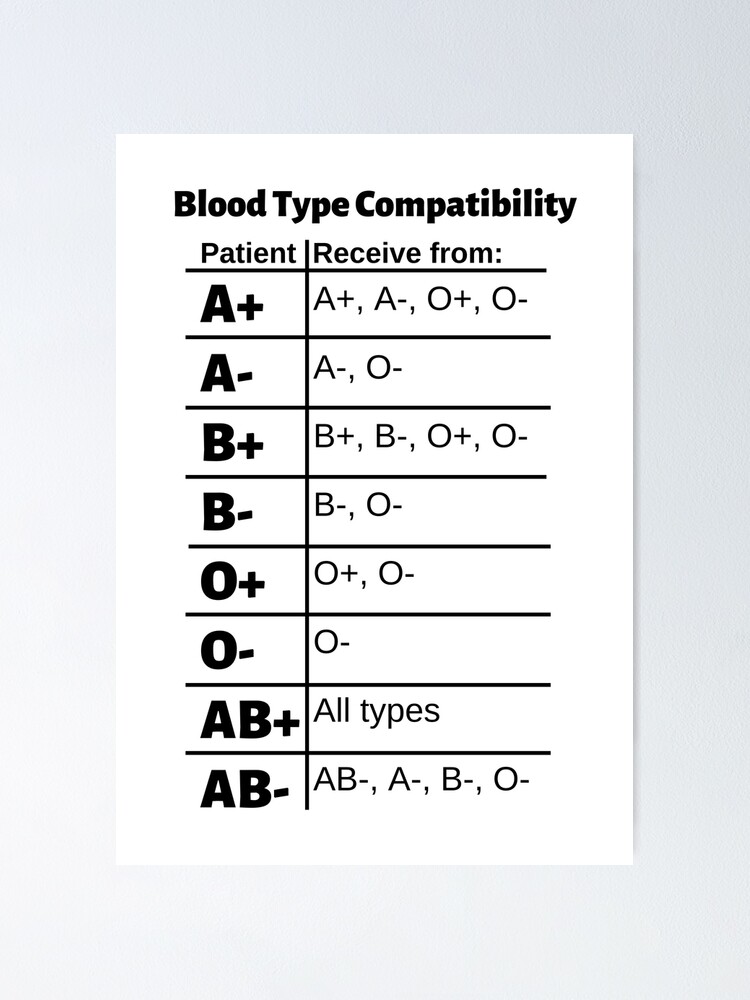 Blood Type Compatibility

| Patient | Receive from: |
|---|---|
| A+ | A+, A-, O+, O- |
| A- | A-, O- |
| B+ | B+, B-, O+, O- |
| B- | B-, O- |
| O+ | O+, O- |
| O- | O- |
| AB+ | All types |
| AB- | AB-, A-, B-, O- |